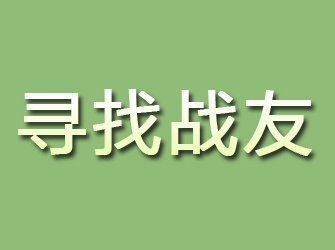 寻找战友